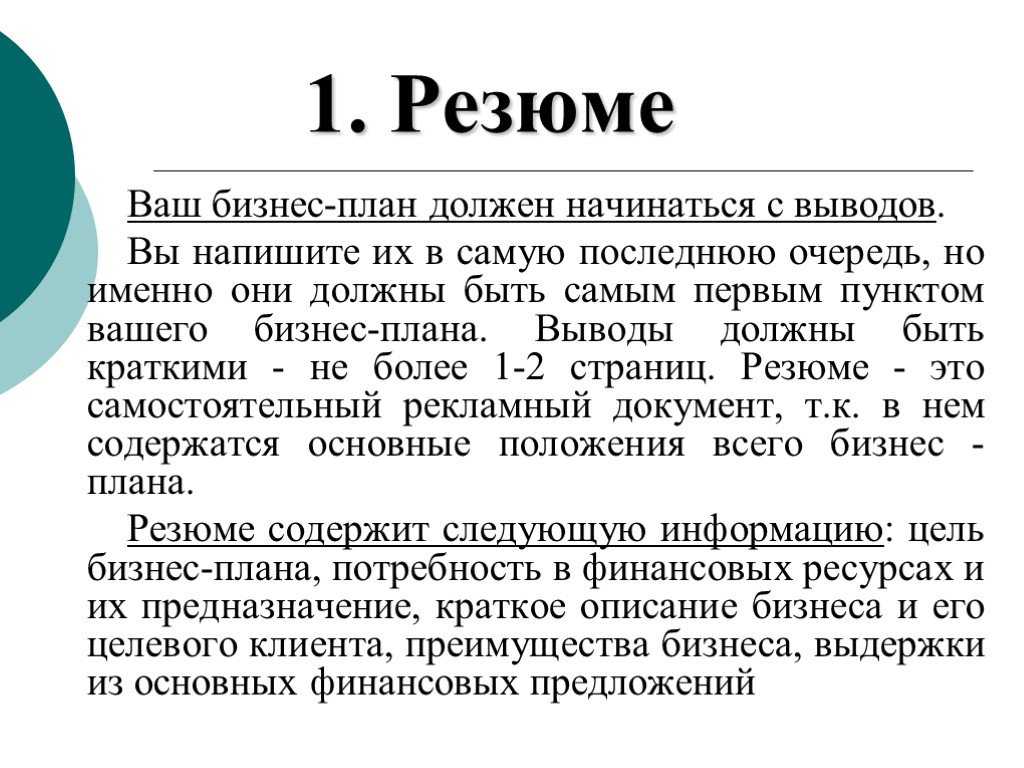 1. Резюме

Ваш бизнес-план должен начинаться с выводов.

Вы напишите их в самую последнюю очередь, но именно они должны быть самым первым пунктом вашего бизнес-плана. Выводы должны быть краткими - не более 1-2 страниц. Резюме - это самостоятельный рекламный документ, т.к. в нем содержатся основные положения всего бизнес - плана.

Резюме содержит следующую информацию: цель бизнес-плана, потребность в финансовых ресурсах и их предназначение, краткое описание бизнеса и его целевого клиента, преимущества бизнеса, выдержки из основных финансовых предложений